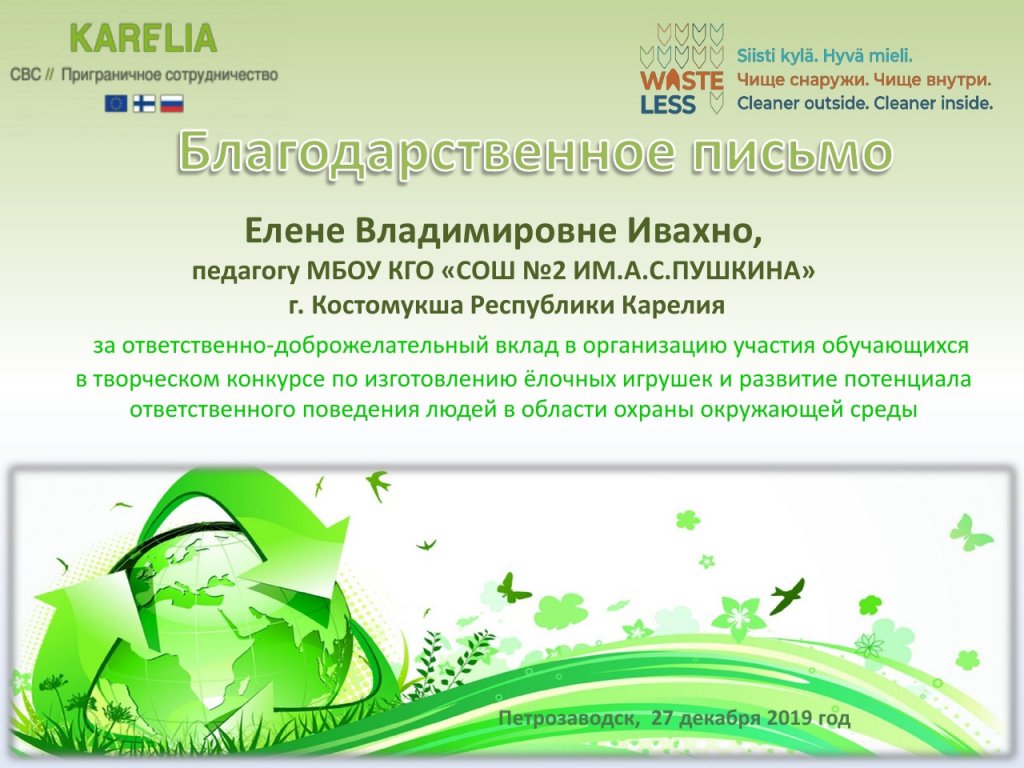 KARELIA
CBC // Приграничное сотрудничество

WASTE LESS
Siisti kylä. Hyvä mieli.
Чище снаружи. Чище внутри.
Cleaner outside. Cleaner inside.

Благодарственное письмо

Елене Владимировне Ивахно,
педагогу МБОУ КГО «СОШ №2 ИМ.А.С.ПУШКИНА»
г. Костомукша Республики Карелия

за ответственно-доброжелательный вклад в организацию участия обучающихся в творческом конкурсе по изготовлению ёлочных игрушек и развитие потенциала ответственного поведения людей в области охраны окружающей среды

Петрозаводск, 27 декабря 2019 год